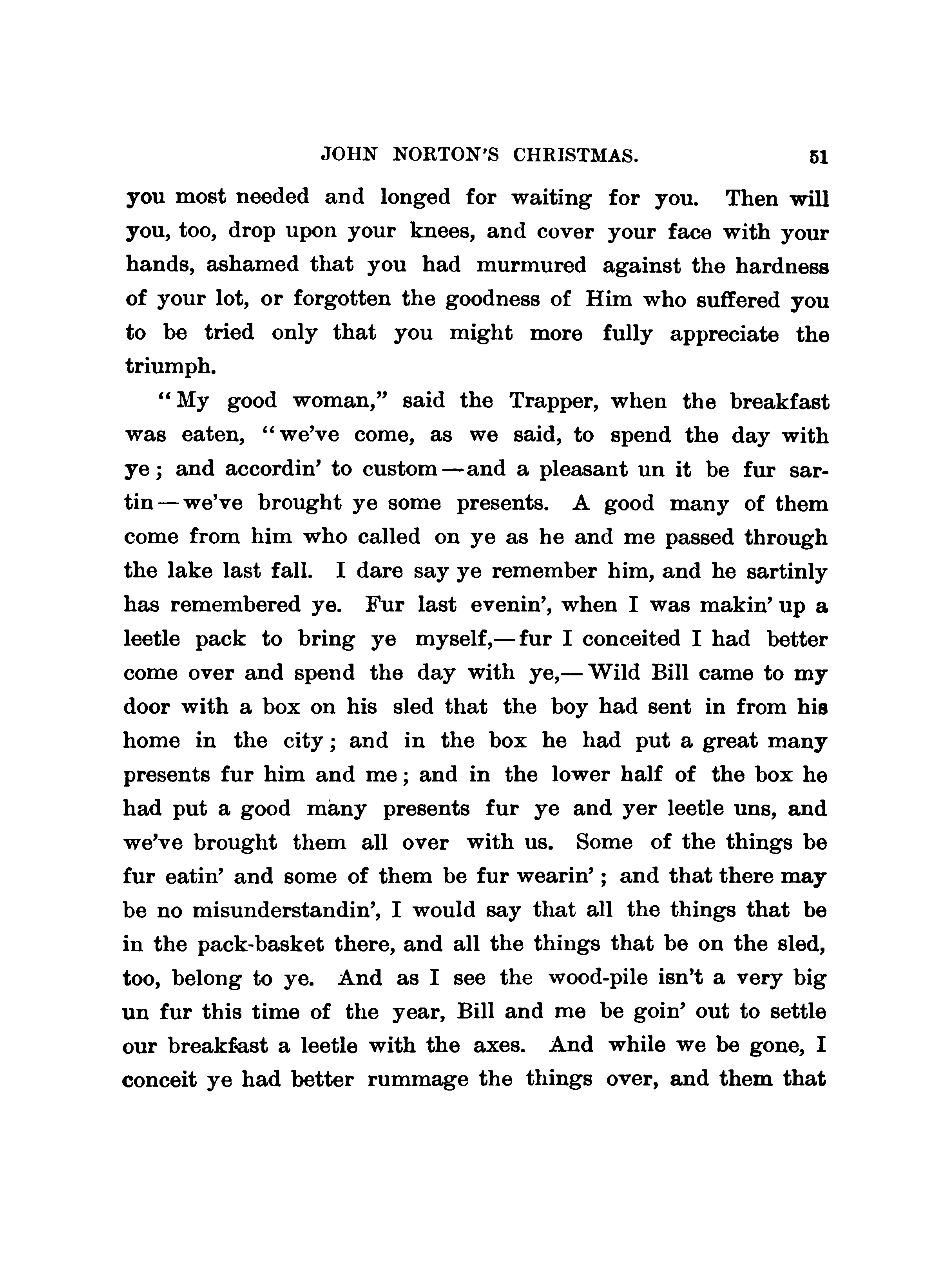 JOHN NORTON'S CHRISTMAS. 51

you most needed and longed for waiting for you. Then will you, too, drop upon your knees, and cover your face with your hands, ashamed that you had murmured against the hardness of your lot, or forgotten the goodness of Him who suffered you to be tried only that you might more fully appreciate the triumph.

"My good woman," said the Trapper, when the breakfast was eaten, "we've come, as we said, to spend the day with ye; and accordin' to custom—and a pleasant un it be fur sartin—we've brought ye some presents. A good many of them come from him who called on ye as he and me passed through the lake last fall. I dare say ye remember him, and he sartinly has remembered ye. Fur last evenin', when I was makin' up a leetle pack to bring ye myself,—fur I conceited I had better come over and spend the day with ye,—Wild Bill came to my door with a box on his sled that the boy had sent in from his home in the city; and in the box he had put a great many presents fur him and me; and in the lower half of the box he had put a good many presents fur ye and yer leetle uns, and we've brought them all over with us. Some of the things be fur eatin' and some of them be fur wearin'; and that there may be no misunderstandin', I would say that all the things that be in the pack-basket there, and all the things that be on the sled, too, belong to ye. And as I see the wood-pile isn't a very big un fur this time of the year, Bill and me be goin' out to settle our breakfast a leetle with the axes. And while we be gone, I conceit ye had better rummage the things over, and them that